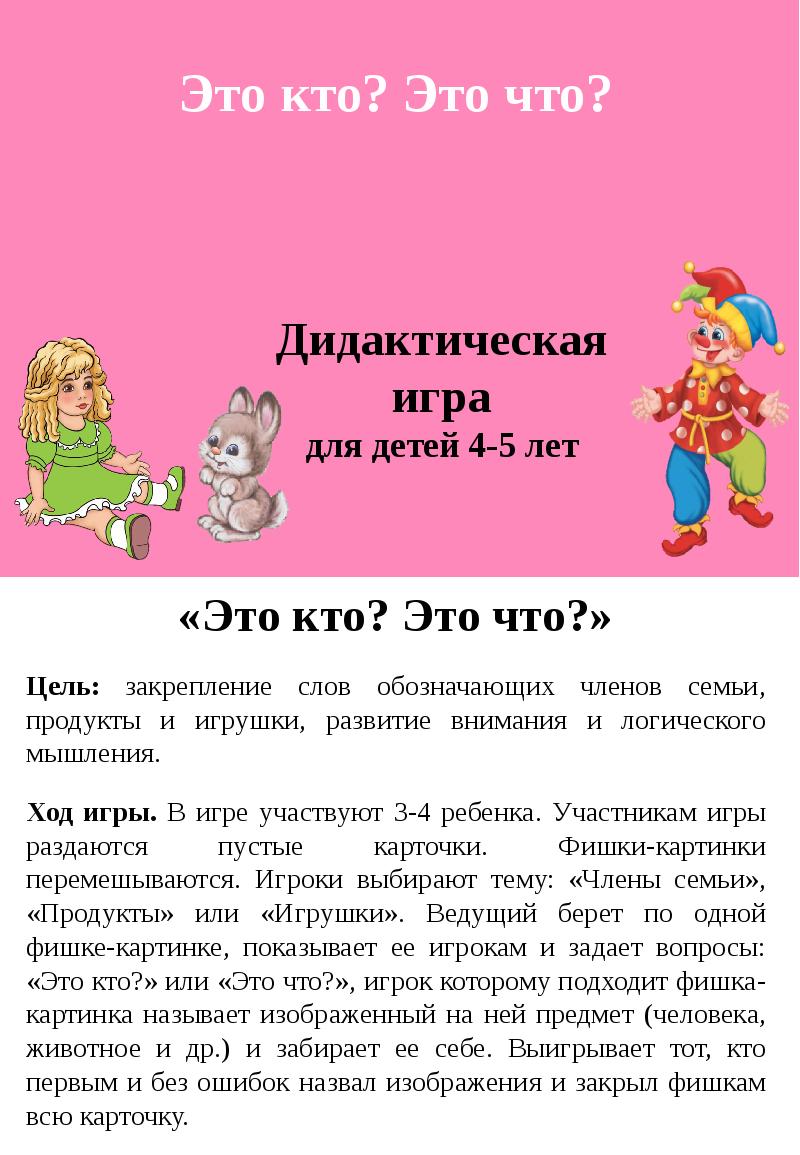 Это кто? Это что?

Дидактическая игра
для детей 4-5 лет

«Это кто? Это что?»

Цель: закрепление слов обозначающих членов семьи, продукты и игрушки, развитие внимания и логического мышления.

Ход игры. В игре участвуют 3-4 ребенка. Участникам игры раздаются пустые карточки. Фишки-картинки перемешываются. Игроки выбирают тему: «Члены семьи», «Продукты» или «Игрушки». Ведущий берет по одной фишке-картинке, показывает ее игрокам и задает вопросы: «Это кто?» или «Это что?», игрок которому подходит фишка-картинка называет изображенный на ней предмет (человека, животное и др.) и забирает ее себе. Выигрывает тот, кто первым и без ошибок назвал изображения и закрыл фишкам всю карточку.